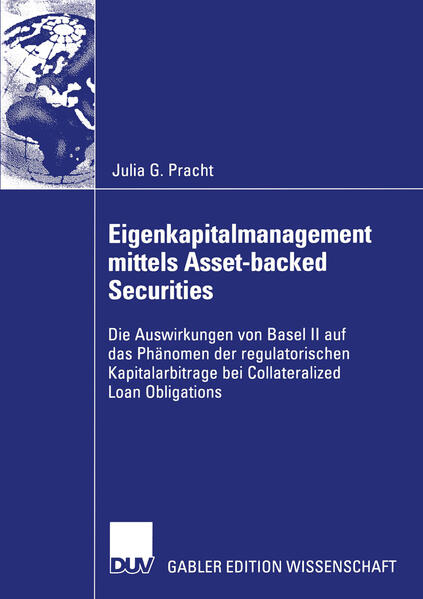 Julia G. Pracht

Eigenkapitalmanagement mittels Asset-backed Securities

Die Auswirkungen von Basel II auf das Phänomen der regulatorischen Kapitalarbitrage bei Collateralized Loan Obligations

DUV

GABLER EDITION WISSENSCHAFT